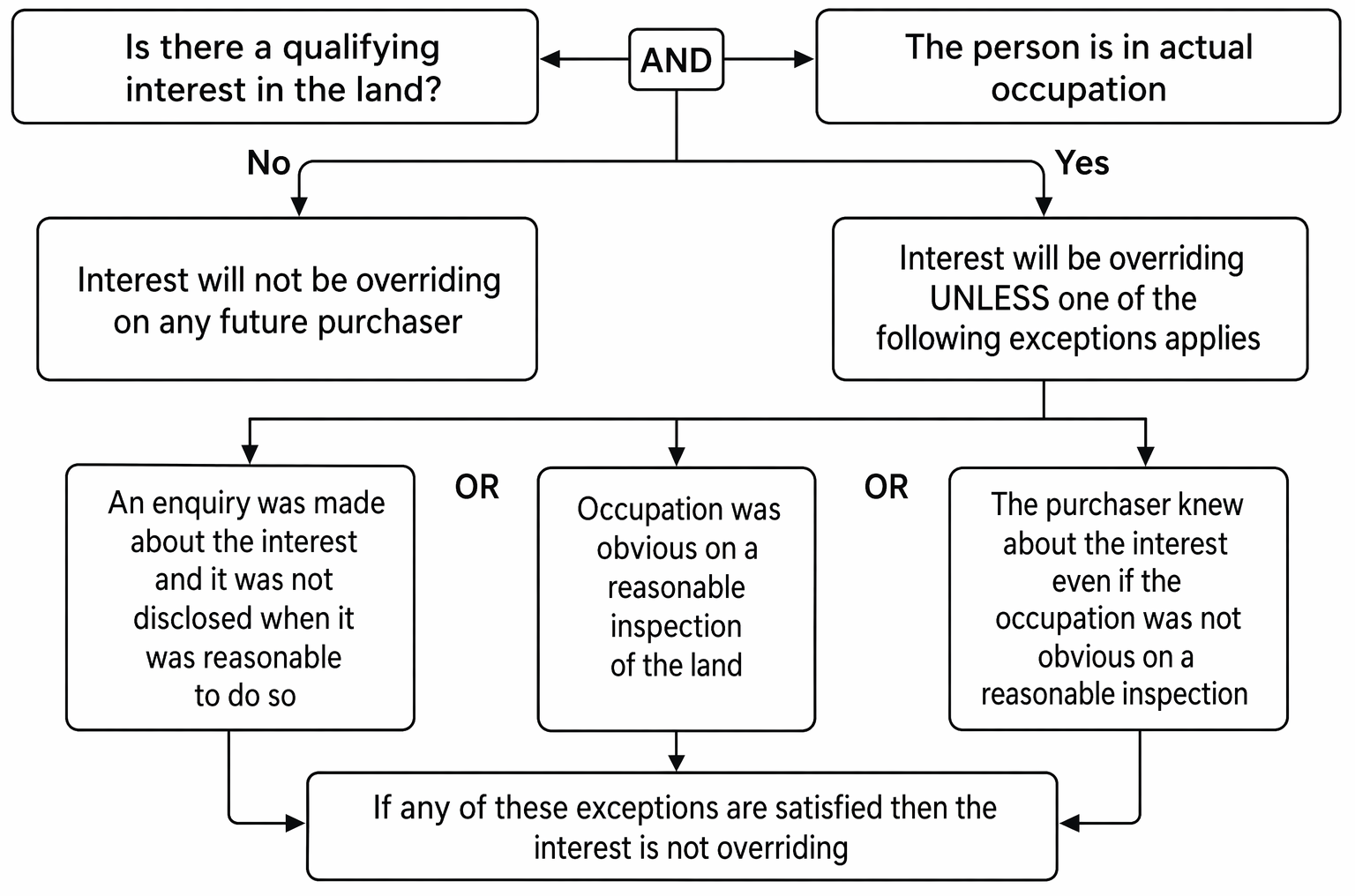 Is there a qualifying interest in the land?

AND

The person is in actual occupation

No

Yes

Interest will not be overriding on any future purchaser

Interest will be overriding UNLESS one of the following exceptions applies

An enquiry was made about the interest and it was not disclosed when it was reasonable to do so

OR

Occupation was obvious on a reasonable inspection of the land

OR

The purchaser knew about the interest even if the occupation was not obvious on a reasonable inspection

If any of these exceptions are satisfied then the interest is not overriding